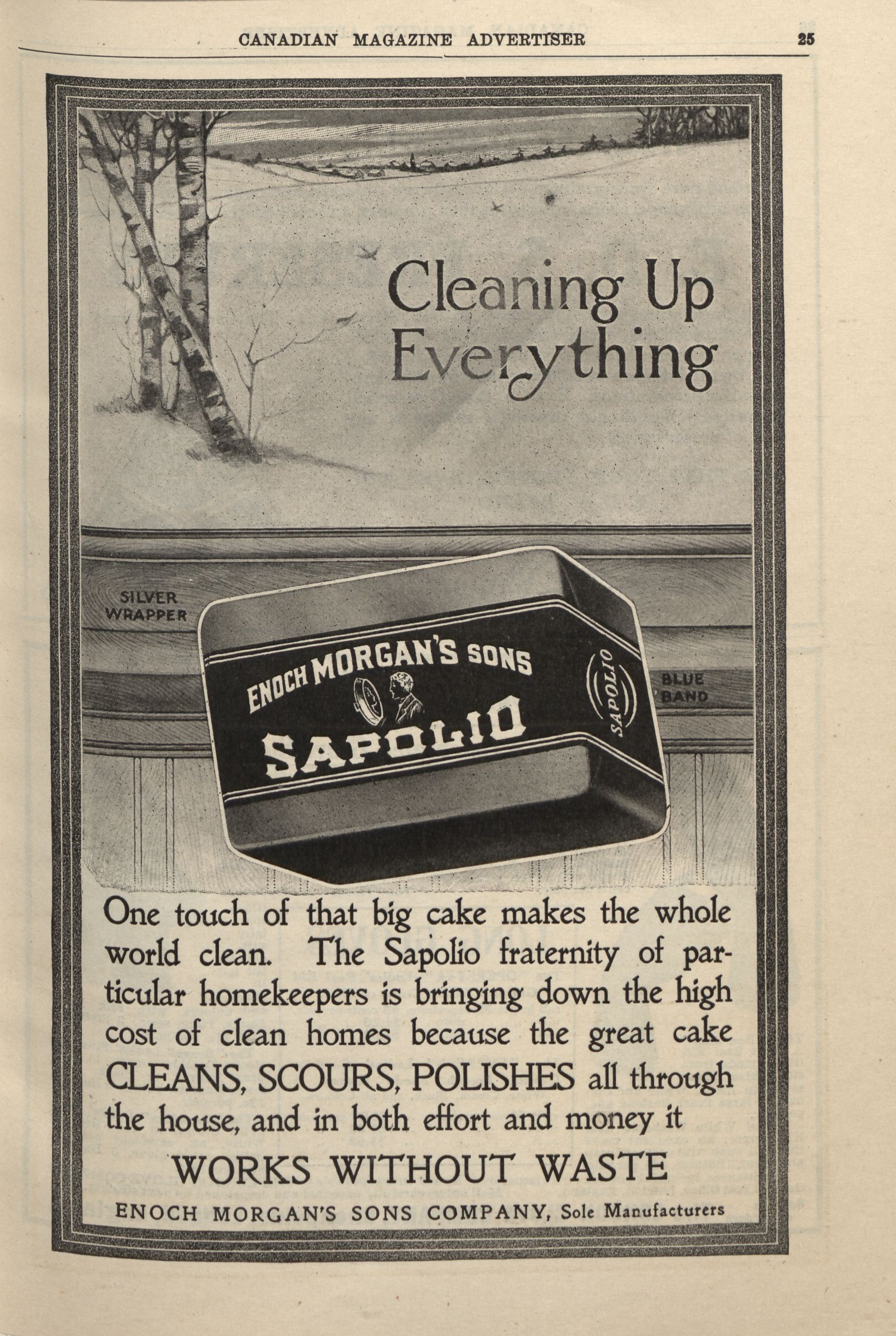 CANADIAN MAGAZINE ADVERTISER 25

Cleaning Up Everything

SILVER WRAPPER

ENOCH MORGAN'S SONS

SAPOLIO

SAPOLIO

BLUE BAND

One touch of that big cake makes the whole world clean. The Sapolio fraternity of particular homekeepers is bringing down the high cost of clean homes because the great cake CLEANS, SCOURS, POLISHES all through the house, and in both effort and money it

WORKS WITHOUT WASTE

ENOCH MORGAN'S SONS COMPANY, Sole Manufacturers